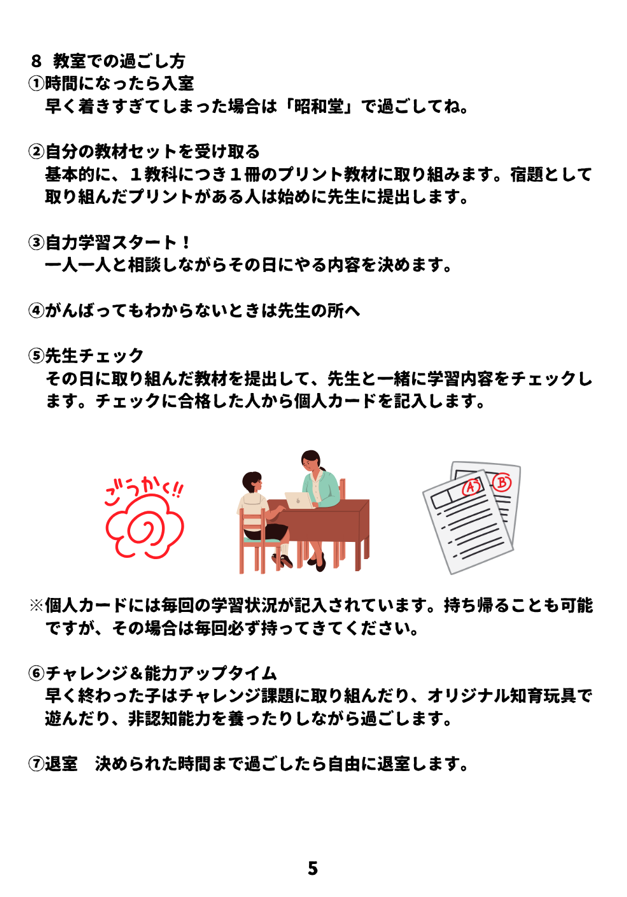 ８ 教室での過ごし方
①時間になったら入室
早く着きすぎてしまった場合は「昭和堂」で過ごしてね。

②自分の教材セットを受け取る
基本的に、１教科につき１冊のプリント教材に取り組みます。宿題として取り組んだプリントがある人は始めに先生に提出します。

③自力学習スタート！
一人一人と相談しながらその日にやる内容を決めます。

④がんばってもわからないときは先生の所へ

⑤先生チェック
その日に取り組んだ教材を提出して、先生と一緒に学習内容をチェックします。チェックに合格した人から個人カードを記入します。

ごうかく!!

A
B

※個人カードには毎回の学習状況が記入されています。持ち帰ることも可能ですが、その場合は毎回必ず持ってきてください。

⑥チャレンジ＆能力アップタイム
早く終わった子はチャレンジ課題に取り組んだり、オリジナル知育玩具で遊んだり、非認知能力を養ったりしながら過ごします。

⑦退室　決められた時間まで過ごしたら自由に退室します。

5